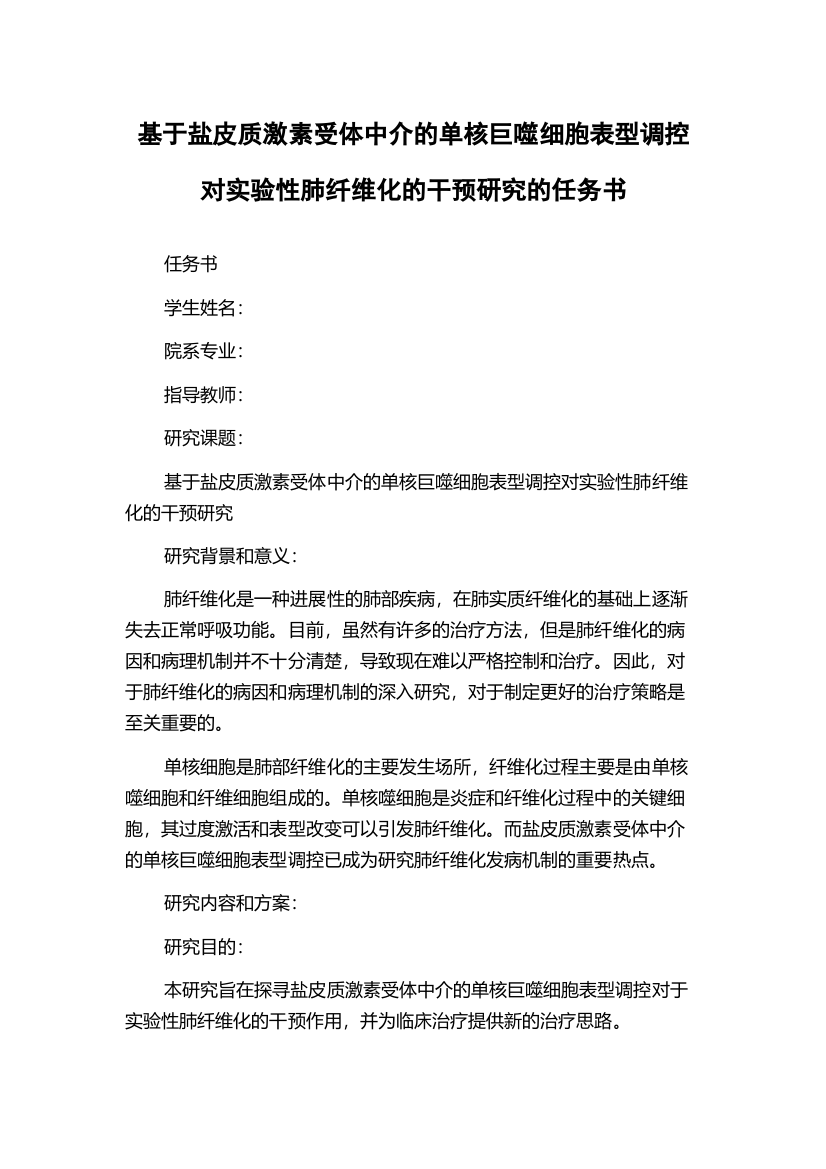 基于盐皮质激素受体中介的单核巨噬细胞表型调控对实验性肺纤维化的干预研究的任务书

任务书

学生姓名：

院系专业：

指导教师：

研究课题：

基于盐皮质激素受体中介的单核巨噬细胞表型调控对实验性肺纤维化的干预研究

研究背景和意义：

肺纤维化是一种进展性的肺部疾病，在肺实质纤维化的基础上逐渐失去正常呼吸功能。目前，虽然有许多的治疗方法，但是肺纤维化的病因和病理机制并不十分清楚，导致现在难以严格控制和治疗。因此，对于肺纤维化的病因和病理机制的深入研究，对于制定更好的治疗策略是至关重要的。

单核细胞是肺部纤维化的主要发生场所，纤维化过程主要是由单核噬细胞和纤维细胞组成的。单核噬细胞是炎症和纤维化过程中的关键细胞，其过度激活和表型改变可以引发肺纤维化。而盐皮质激素受体中介的单核巨噬细胞表型调控已成为研究肺纤维化发病机制的重要热点。

研究内容和方案：

研究目的：

本研究旨在探寻盐皮质激素受体中介的单核巨噬细胞表型调控对于实验性肺纤维化的干预作用，并为临床治疗提供新的治疗思路。